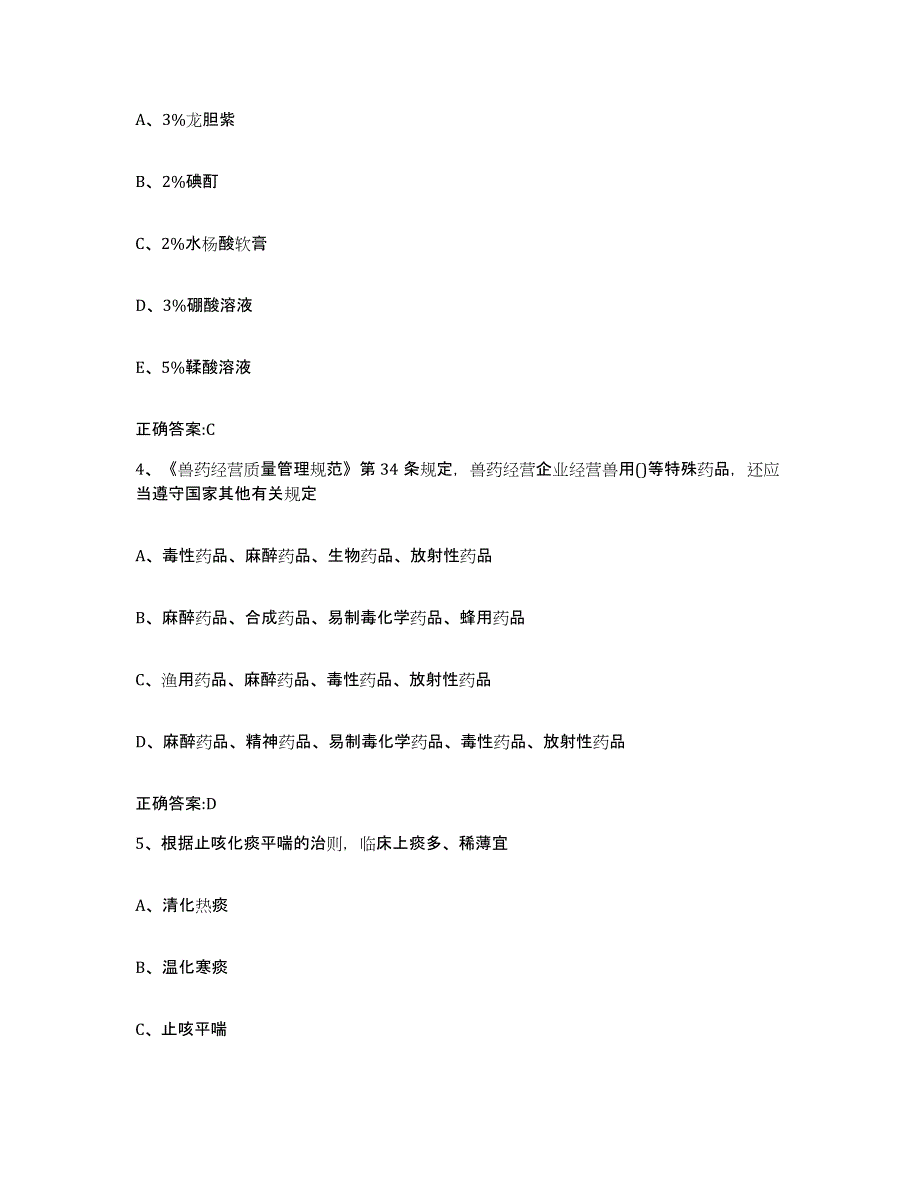 A、3%龙胆紫

B、2%碘酊

C、2%水杨酸软膏

D、3%硼酸溶液

E、5%鞣酸溶液

正确答案:C

4、《兽药经营质量管理规范》第 34 条规定，兽药经营企业经营兽用()等特殊药品，还应当遵守国家其他有关规定

A、毒性药品、麻醉药品、生物药品、放射性药品

B、麻醉药品、合成药品、易制毒化学药品、蜂用药品

C、渔用药品、麻醉药品、毒性药品、放射性药品

D、麻醉药品、精神药品、易制毒化学药品、毒性药品、放射性药品

正确答案:D

5、根据止咳化痰平喘的治则，临床上痰多、稀薄宜

A、清化热痰

B、温化寒痰

C、止咳平喘